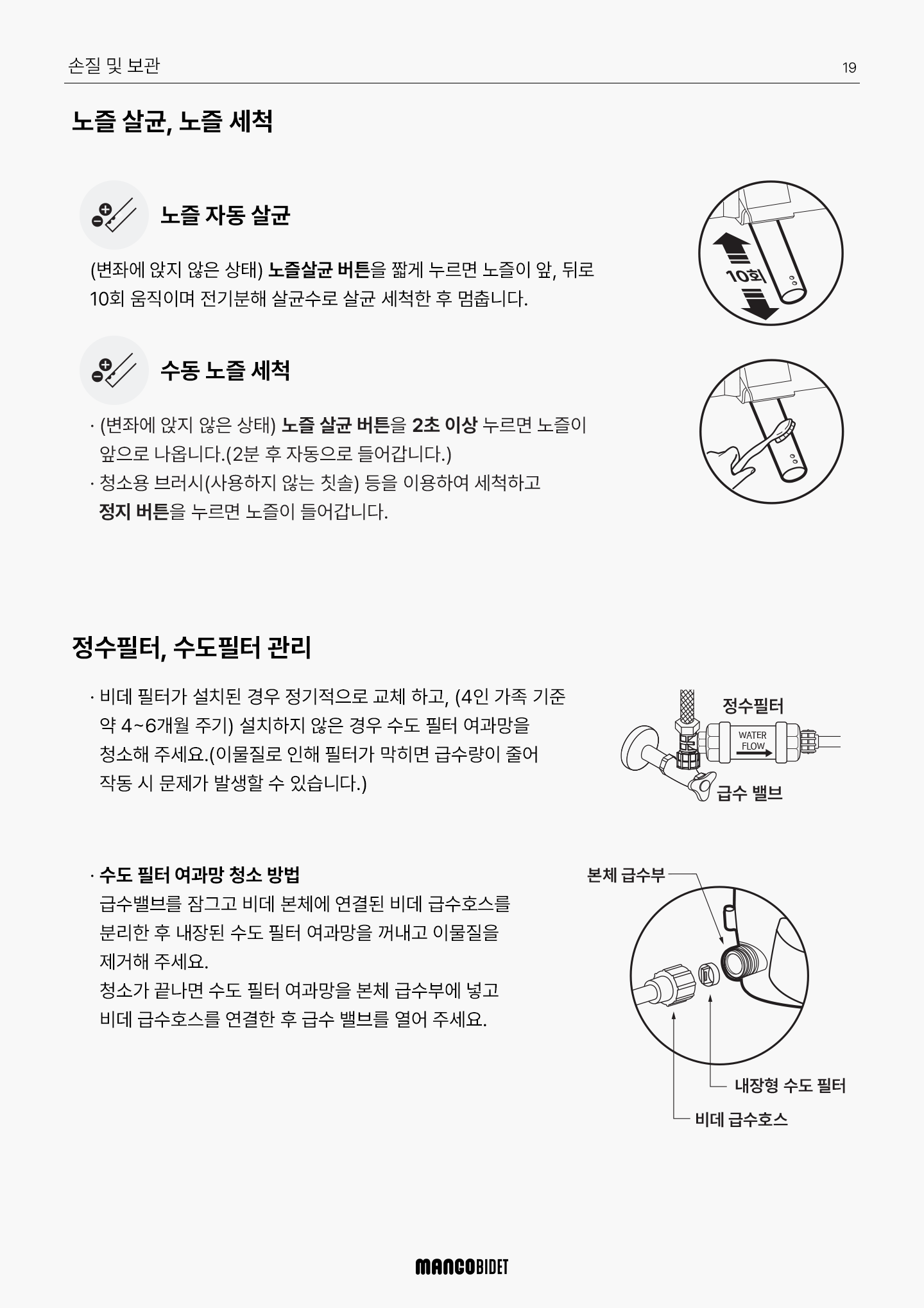 손질 및 보관

19

노즐 살균, 노즐 세척

노즐 자동 살균

(변좌에 앉지 않은 상태) 노즐살균 버튼을 짧게 누르면 노즐이 앞, 뒤로 10회 움직이며 전기분해 살균수로 살균 세척한 후 멈춥니다.

10회

수동 노즐 세척

· (변좌에 앉지 않은 상태) 노즐 살균 버튼을 2초 이상 누르면 노즐이 앞으로 나옵니다.(2분 후 자동으로 들어갑니다.)
· 청소용 브러시(사용하지 않는 칫솔) 등을 이용하여 세척하고 정지 버튼을 누르면 노즐이 들어갑니다.

정수필터, 수도필터 관리

· 비데 필터가 설치된 경우 정기적으로 교체 하고, (4인 가족 기준 약 4~6개월 주기) 설치하지 않은 경우 수도 필터 여과망을 청소해 주세요.(이물질로 인해 필터가 막히면 급수량이 줄어 작동 시 문제가 발생할 수 있습니다.)

정수필터

WATER FLOW

급수 밸브

· 수도 필터 여과망 청소 방법
급수밸브를 잠그고 비데 본체에 연결된 비데 급수호스를 분리한 후 내장된 수도 필터 여과망을 꺼내고 이물질을 제거해 주세요.
청소가 끝나면 수도 필터 여과망을 본체 급수부에 넣고 비데 급수호스를 연결한 후 급수 밸브를 열어 주세요.

본체 급수부

내장형 수도 필터

비데 급수호스

MANCOBIDET